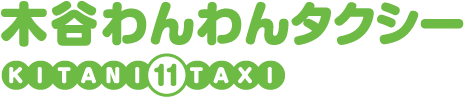 木谷わんわんタクシー

KITANI 11 TAXI